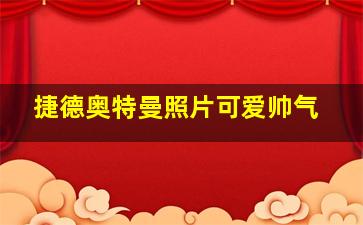 捷德奥特曼照片可爱帅气